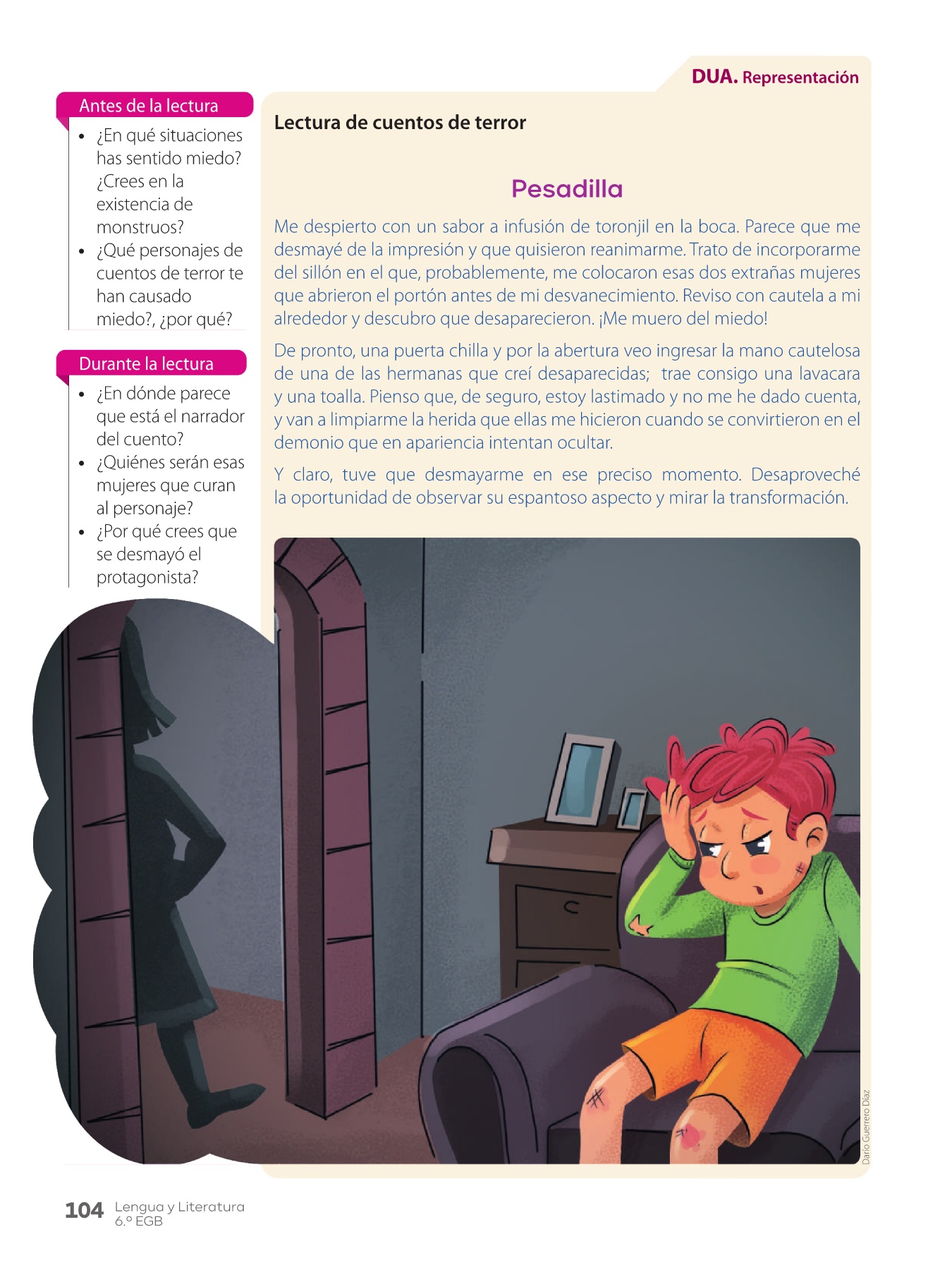 DUA. Representación

Antes de la lectura

• ¿En qué situaciones has sentido miedo? ¿Crees en la existencia de monstruos?
• ¿Qué personajes de cuentos de terror te han causado miedo?, ¿por qué?

Durante la lectura

• ¿En dónde parece que está el narrador del cuento?
• ¿Quiénes serán esas mujeres que curan al personaje?
• ¿Por qué crees que se desmayó el protagonista?

Lectura de cuentos de terror

Pesadilla

Me despierto con un sabor a infusión de toronjil en la boca. Parece que me desmayé de la impresión y que quisieron reanimarme. Trato de incorporarme del sillón en el que, probablemente, me colocaron esas dos extrañas mujeres que abrieron el portón antes de mi desvanecimiento. Reviso con cautela a mi alrededor y descubro que desaparecieron. ¡Me muero del miedo!

De pronto, una puerta chilla y por la abertura veo ingresar la mano cautelosa de una de las hermanas que creí desaparecidas; trae consigo una lavacara y una toalla. Pienso que, de seguro, estoy lastimado y no me he dado cuenta, y van a limpiarme la herida que ellas me hicieron cuando se convirtieron en el demonio que en apariencia intentan ocultar.

Y claro, tuve que desmayarme en ese preciso momento. Desaproveché la oportunidad de observar su espantoso aspecto y mirar la transformación.

Darío Guerrero Díaz

104 Lengua y Literatura
6.º EGB